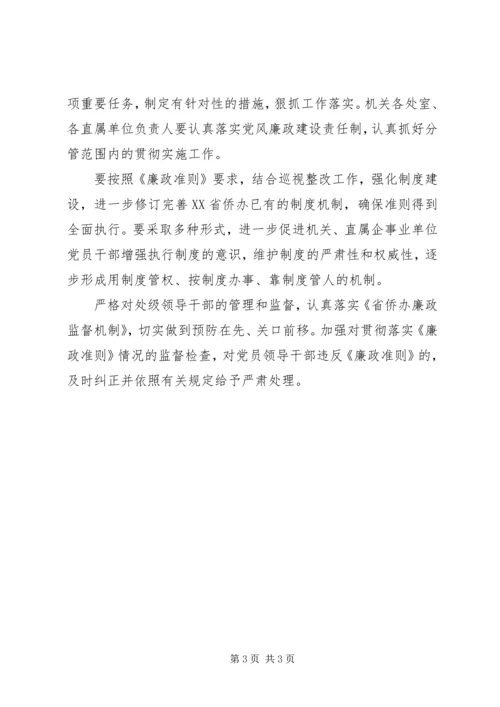 项重要任务，制定有针对性的措施，狠抓工作落实。机关各处室、各直属单位负责人要认真落实党风廉政建设责任制，认真抓好分管范围内的贯彻实施工作。

要按照《廉政准则》要求，结合巡视整改工作，强化制度建设，进一步修订完善XX省侨办已有的制度机制，确保准则得到全面执行。要采取多种形式，进一步促进机关、直属企事业单位党员干部增强执行制度的意识，维护制度的严肃性和权威性，逐步形成用制度管权、按制度办事、靠制度管人的机制。

严格对处级领导干部的管理和监督，认真落实《省侨办廉政监督机制》，切实做到预防在先、关口前移。加强对贯彻落实《廉政准则》情况的监督检查，对党员领导干部违反《廉政准则》的，及时纠正并依照有关规定给予严肃处理。

第3页 共3页